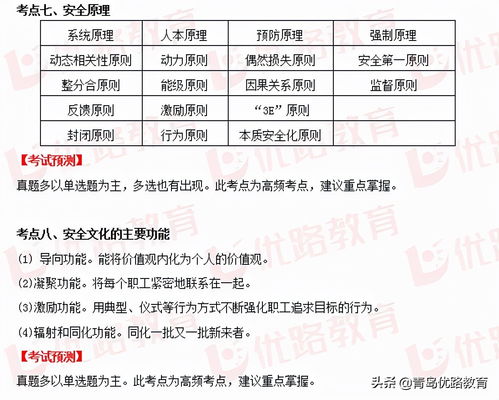 考点七、安全原理

| 系统原理 | 人本原理 | 预防原理 | 强制原理 |
|---|---|---|---|
| 动态相关性原则 | 动力原则 | 偶然损失原则 | 安全第一原则 |
| 整分合原则 | 能级原则 | 因果关系原则 | 监督原则 |
| 反馈原则 | 激励原则 | “3E”原则 | |
| 封闭原则 | 行为原则 | 本质安全化原则 | |

【考试预测】

真题多以单选题为主，多选也有出现。此考点为高频考点，建议重点掌握。

考点八、安全文化的主要功能

(1) 导向功能。能将价值观内化为个人的价值观。

(2)凝聚功能。将每个职工紧密地联系在一起。

(3)激励功能。用典型、仪式等行为方式不断强化职工追求目标的行为。

(4)辐射和同化功能。同化一批又一批新来者。

【考试预测】

真题多以单选题为主。此考点为高频考点，建议重点掌握。

优路教育

头条 @青岛优路教育